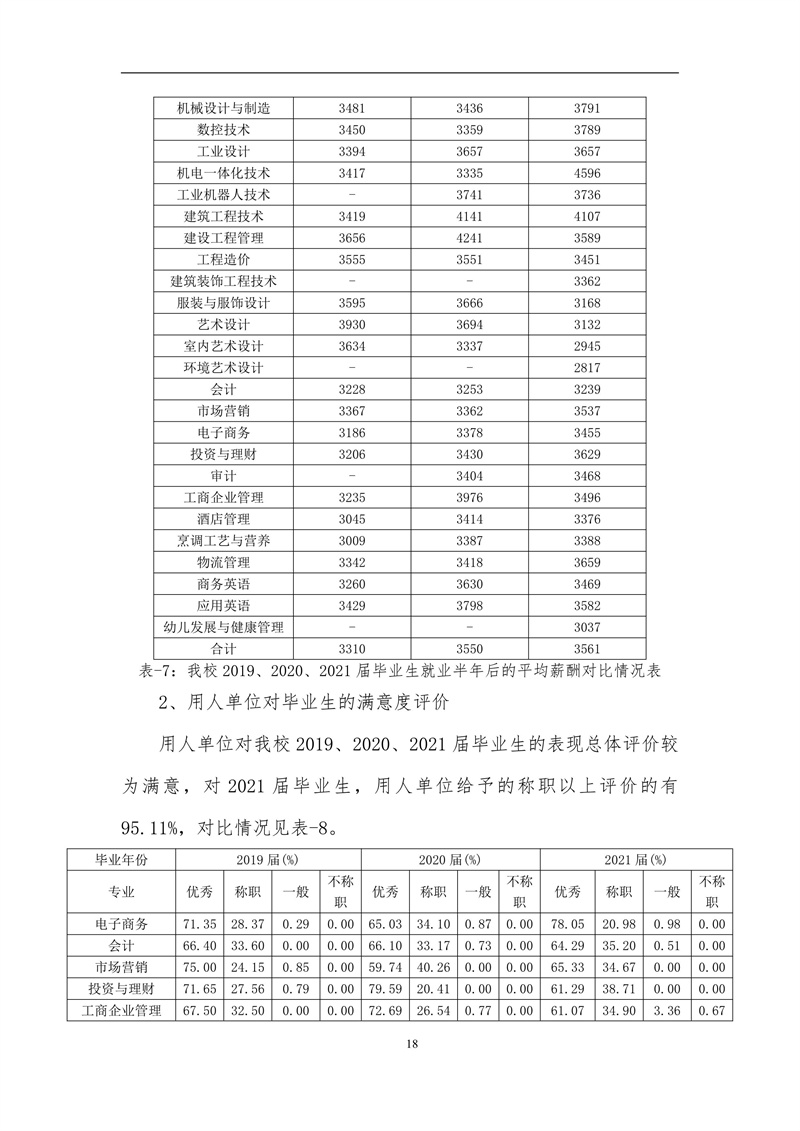 | 机械设计与制造 | 3481 | 3436 | 3791 |
|---|---|---|---|
| 数控技术 | 3450 | 3359 | 3789 |
| 工业设计 | 3394 | 3657 | 3657 |
| 机电一体化技术 | 3417 | 3335 | 4596 |
| 工业机器人技术 | - | 3741 | 3736 |
| 建筑工程技术 | 3419 | 4141 | 4107 |
| 建设工程管理 | 3656 | 4241 | 3589 |
| 工程造价 | 3555 | 3551 | 3451 |
| 建筑装饰工程技术 | - | - | 3362 |
| 服装与服饰设计 | 3595 | 3666 | 3168 |
| 艺术设计 | 3930 | 3694 | 3132 |
| 室内艺术设计 | 3634 | 3337 | 2945 |
| 环境艺术设计 | - | - | 2817 |
| 会计 | 3228 | 3253 | 3239 |
| 市场营销 | 3367 | 3362 | 3537 |
| 电子商务 | 3186 | 3378 | 3455 |
| 投资与理财 | 3206 | 3430 | 3629 |
| 审计 | - | 3404 | 3468 |
| 工商企业管理 | 3235 | 3976 | 3496 |
| 酒店管理 | 3045 | 3414 | 3376 |
| 烹调工艺与营养 | 3009 | 3387 | 3388 |
| 物流管理 | 3342 | 3418 | 3659 |
| 商务英语 | 3260 | 3630 | 3469 |
| 应用英语 | 3429 | 3798 | 3582 |
| 幼儿发展与健康管理 | - | - | 3037 |
| 合计 | 3310 | 3550 | 3561 |

表-7：我校 2019、2020、2021 届毕业生就业半年后的平均薪酬对比情况表

2、用人单位对毕业生的满意度评价

用人单位对我校 2019、2020、2021 届毕业生的表现总体评价较为满意，对 2021 届毕业生，用人单位给予的称职以上评价的有 95.11%，对比情况见表-8。

| 毕业年份 | 2019 届(%) | | | | 2020 届(%) | | | | 2021 届(%) | | | |
|---|---|---|---|---|---|---|---|---|---|---|---|---|
| 专业 | 优秀 | 称职 | 一般 | 不称职 | 优秀 | 称职 | 一般 | 不称职 | 优秀 | 称职 | 一般 | 不称职 |
| 电子商务 | 71.35 | 28.37 | 0.29 | 0.00 | 65.03 | 34.10 | 0.87 | 0.00 | 78.05 | 20.98 | 0.98 | 0.00 |
| 会计 | 66.40 | 33.60 | 0.00 | 0.00 | 66.10 | 33.17 | 0.73 | 0.00 | 64.29 | 35.20 | 0.51 | 0.00 |
| 市场营销 | 75.00 | 24.15 | 0.85 | 0.00 | 59.74 | 40.26 | 0.00 | 0.00 | 65.33 | 34.67 | 0.00 | 0.00 |
| 投资与理财 | 71.65 | 27.56 | 0.79 | 0.00 | 79.59 | 20.41 | 0.00 | 0.00 | 61.29 | 38.71 | 0.00 | 0.00 |
| 工商企业管理 | 67.50 | 32.50 | 0.00 | 0.00 | 72.69 | 26.54 | 0.77 | 0.00 | 61.07 | 34.90 | 3.36 | 0.67 |

18